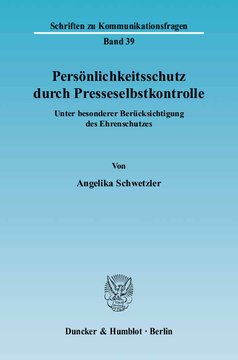 Schriften zu Kommunikationsfragen

Band 39

Persönlichkeitsschutz durch Presseselbstkontrolle

Unter besonderer Berücksichtigung des Ehrenschutzes

Von

Angelika Schwetzler

Duncker & Humblot · Berlin